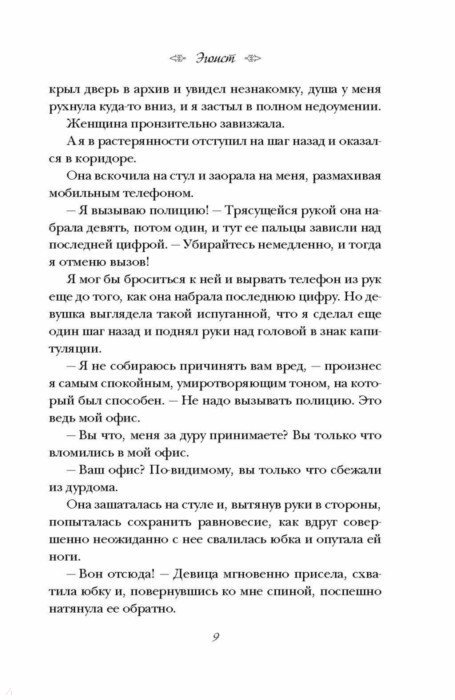 Эгоист

крыл дверь в архив и увидел незнакомку, душа у меня рухнула куда-то вниз, и я застыл в полном недоумении.

Женщина пронзительно завизжала.

А я в растерянности отступил на шаг назад и оказался в коридоре.

Она вскочила на стул и заорала на меня, размахивая мобильным телефоном.

– Я вызываю полицию! – Трясущейся рукой она набрала девять, потом один, и тут ее пальцы зависли над последней цифрой. – Убирайтесь немедленно, и тогда я отменю вызов!

Я мог бы броситься к ней и вырвать телефон из рук еще до того, как она набрала последнюю цифру. Но девушка выглядела такой испуганной, что я сделал еще один шаг назад и поднял руки над головой в знак капитуляции.

– Я не собираюсь причинять вам вред, – произнес я самым спокойным, умиротворяющим тоном, на который был способен. – Не надо вызывать полицию. Это ведь мой офис.

– Вы что, меня за дуру принимаете? Вы только что вломились в мой офис.

– Ваш офис? По-видимому, вы только что сбежали из дурдома.

Она зашаталась на стуле и, вытянув руки в стороны, попыталась сохранить равновесие, как вдруг совершенно неожиданно с нее свалилась юбка и опутала ей ноги.

– Вон отсюда! – Девица мгновенно присела, схватила юбку и, повернувшись ко мне спиной, поспешно натянула ее обратно.

9